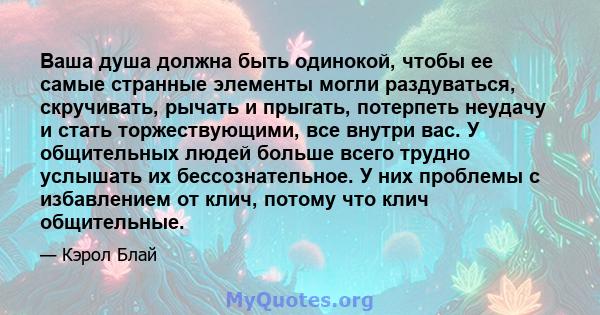 Ваша душа должна быть одинокой, чтобы ее самые странные элементы могли раздуваться, скручивать, рычать и прыгать, потерпеть неудачу и стать торжествующими, все внутри вас. У общительных людей больше всего трудно услышать их бессознательное. У них проблемы с избавлением от клич, потому что клич общительные.

— Кэрол Блай

MyQuotes.org